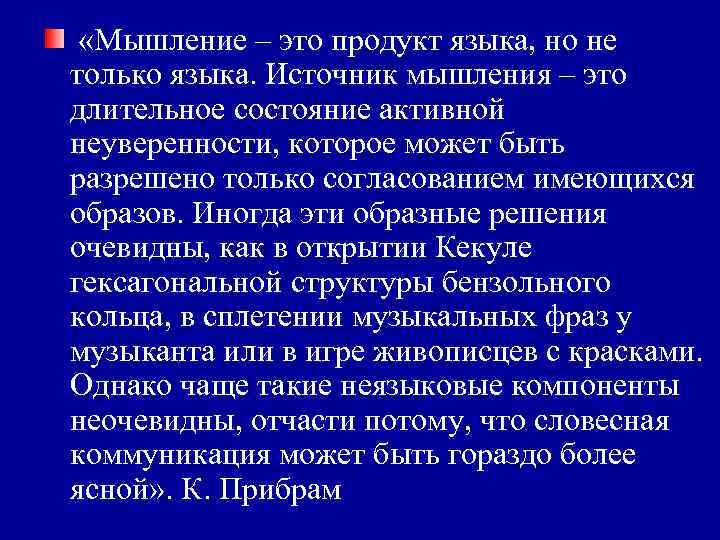 «Мышление – это продукт языка, но не только языка. Источник мышления – это длительное состояние активной неуверенности, которое может быть разрешено только согласованием имеющихся образов. Иногда эти образные решения очевидны, как в открытии Кекуле гексагональной структуры бензольного кольца, в сплетении музыкальных фраз у музыканта или в игре живописцев с красками. Однако чаще такие неязыковые компоненты неочевидны, отчасти потому, что словесная коммуникация может быть гораздо более ясной». К. Прибрам